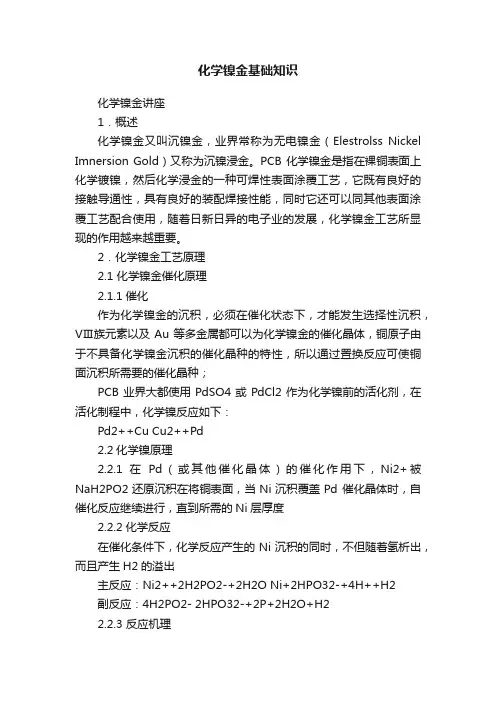 化学镍金基础知识

化学镍金讲座

1．概述

化学镍金又叫沉镍金，业界常称为无电镍金（Elestrolss Nickel Imnersion Gold）又称为沉镍浸金。PCB 化学镍金是指在裸铜表面上化学镀镍，然后化学浸金的一种可焊性表面涂覆工艺，它既有良好的接触导通性，具有良好的装配焊接性能，同时它还可以同其他表面涂覆工艺配合使用，随着日新日异的电子业的发展，化学镍金工艺所显现的作用越来越重要。

2．化学镍金工艺原理

2.1 化学镍金催化原理

2.1.1 催化

作为化学镍金的沉积，必须在催化状态下，才能发生选择性沉积，VⅢ族元素以及 Au 等多金属都可以为化学镍金的催化晶体，铜原子由于不具备化学镍金沉积的催化晶种的特性，所以通过置换反应可使铜面沉积所需要的催化晶种；

PCB 业界大都使用 PdSO4 或 PdCl2 作为化学镍前的活化剂，在活化制程中，化学镍反应如下：

Pd2++Cu Cu2++Pd

2.2 化学镍原理

2.2.1 在 Pd（或其他催化晶体）的催化作用下，Ni2+被 NaH2PO2 还原沉积在将铜表面，当 Ni 沉积覆盖 Pd 催化晶体时，自催化反应继续进行，直到所需的 Ni 层厚度

2.2.2 化学反应

在催化条件下，化学反应产生的 Ni 沉积的同时，不但随着氢析出，而且产生 H2 的溢出

主反应：Ni2++2H2PO2-+2H2O Ni+2HPO32-+4H++H2

副反应：4H2PO2- 2HPO32-+2P+2H2O+H2

2.2.3 反应机理